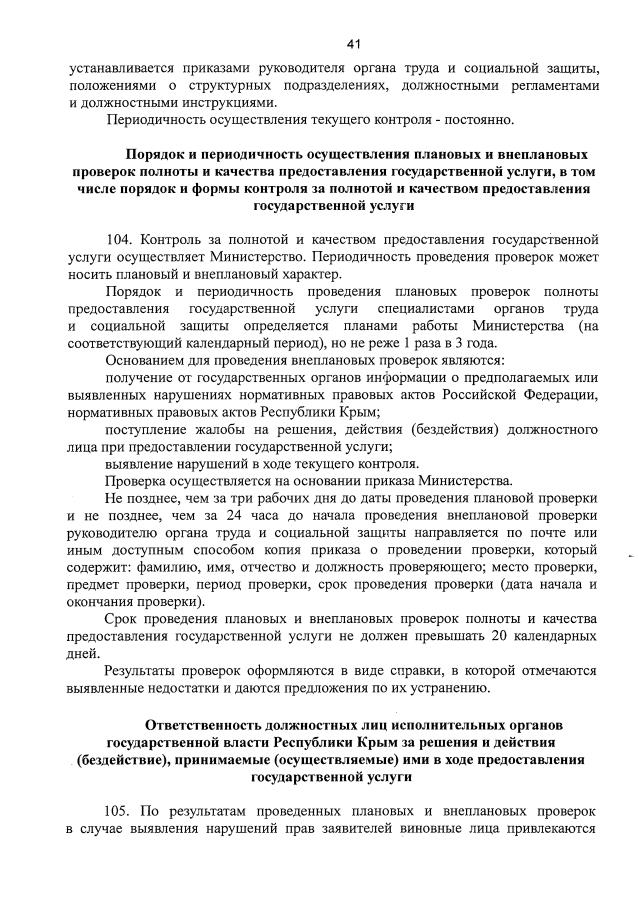 41

устанавливается приказами руководителя органа труда и социальной защиты, положениями о структурных подразделениях, должностными регламентами и должностными инструкциями.

Периодичность осуществления текущего контроля - постоянно.

Порядок и периодичность осуществления плановых и внеплановых проверок полноты и качества предоставления государственной услуги, в том числе порядок и формы контроля за полнотой и качеством предоставления государственной услуги

104. Контроль за полнотой и качеством предоставления государственной услуги осуществляет Министерство. Периодичность проведения проверок может носить плановый и внеплановый характер.

Порядок и периодичность проведения плановых проверок полноты предоставления государственной услуги специалистами органов труда и социальной защиты определяется планами работы Министерства (на соответствующий календарный период), но не реже 1 раза в 3 года.

Основанием для проведения внеплановых проверок являются:

получение от государственных органов информации о предполагаемых или выявленных нарушениях нормативных правовых актов Российской Федерации, нормативных правовых актов Республики Крым;

поступление жалобы на решения, действия (бездействия) должностного лица при предоставлении государственной услуги;

выявление нарушений в ходе текущего контроля.

Проверка осуществляется на основании приказа Министерства.

Не позднее, чем за три рабочих дня до даты проведения плановой проверки и не позднее, чем за 24 часа до начала проведения внеплановой проверки руководителю органа труда и социальной защиты направляется по почте или иным доступным способом копия приказа о проведении проверки, который содержит: фамилию, имя, отчество и должность проверяющего; место проверки, предмет проверки, период проверки, срок проведения проверки (дата начала и окончания проверки).

Срок проведения плановых и внеплановых проверок полноты и качества предоставления государственной услуги не должен превышать 20 календарных дней.

Результаты проверок оформляются в виде справки, в которой отмечаются выявленные недостатки и даются предложения по их устранению.

Ответственность должностных лиц исполнительных органов государственной власти Республики Крым за решения и действия (бездействие), принимаемые (осуществляемые) ими в ходе предоставления государственной услуги

105. По результатам проведенных плановых и внеплановых проверок в случае выявления нарушений прав заявителей виновные лица привлекаются